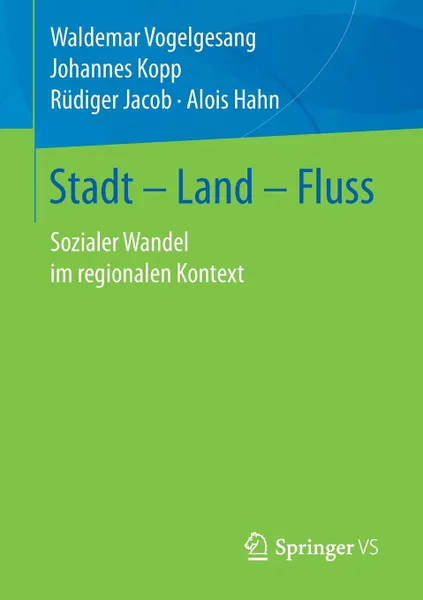 Waldemar Vogelgesang
Johannes Kopp
Rüdiger Jacob · Alois Hahn

Stadt – Land – Fluss

Sozialer Wandel
im regionalen Kontext

Springer VS